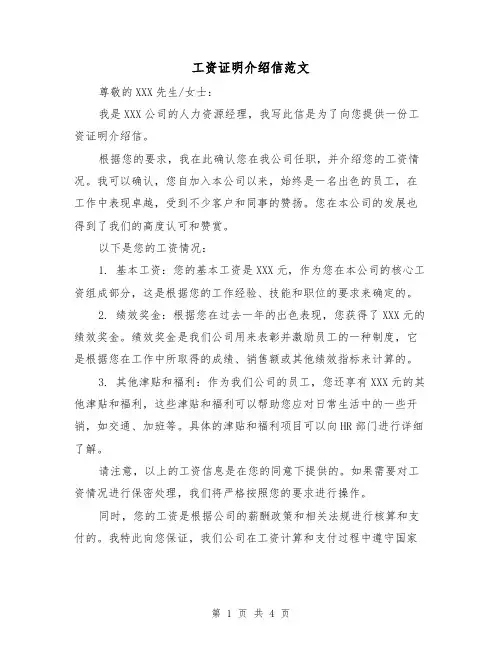 工资证明介绍信范文

尊敬的XXX先生/女士：

我是XXX公司的人力资源经理，我写此信是为了向您提供一份工资证明介绍信。

根据您的要求，我在此确认您在我公司任职，并介绍您的工资情况。我可以确认，您自加入本公司以来，始终是一名出色的员工，在工作中表现卓越，受到不少客户和同事的赞扬。您在本公司的发展也得到了我们的高度认可和赞赏。

以下是您的工资情况：

1. 基本工资：您的基本工资是XXX元，作为您在本公司的核心工资组成部分，这是根据您的工作经验、技能和职位的要求来确定的。

2. 绩效奖金：根据您在过去一年的出色表现，您获得了XXX元的绩效奖金。绩效奖金是我们公司用来表彰并激励员工的一种制度，它是根据您在工作中所取得的成绩、销售额或其他绩效指标来计算的。

3. 其他津贴和福利：作为我们公司的员工，您还享有XXX元的其他津贴和福利，这些津贴和福利可以帮助您应对日常生活中的一些开销，如交通、加班等。具体的津贴和福利项目可以向HR部门进行详细了解。

请注意，以上的工资信息是在您的同意下提供的。如果需要对工资情况进行保密处理，我们将严格按照您的要求进行操作。

同时，您的工资是根据公司的薪酬政策和相关法规进行核算和支付的。我特此向您保证，我们公司在工资计算和支付过程中遵守国家

第 1 页 共 4 页